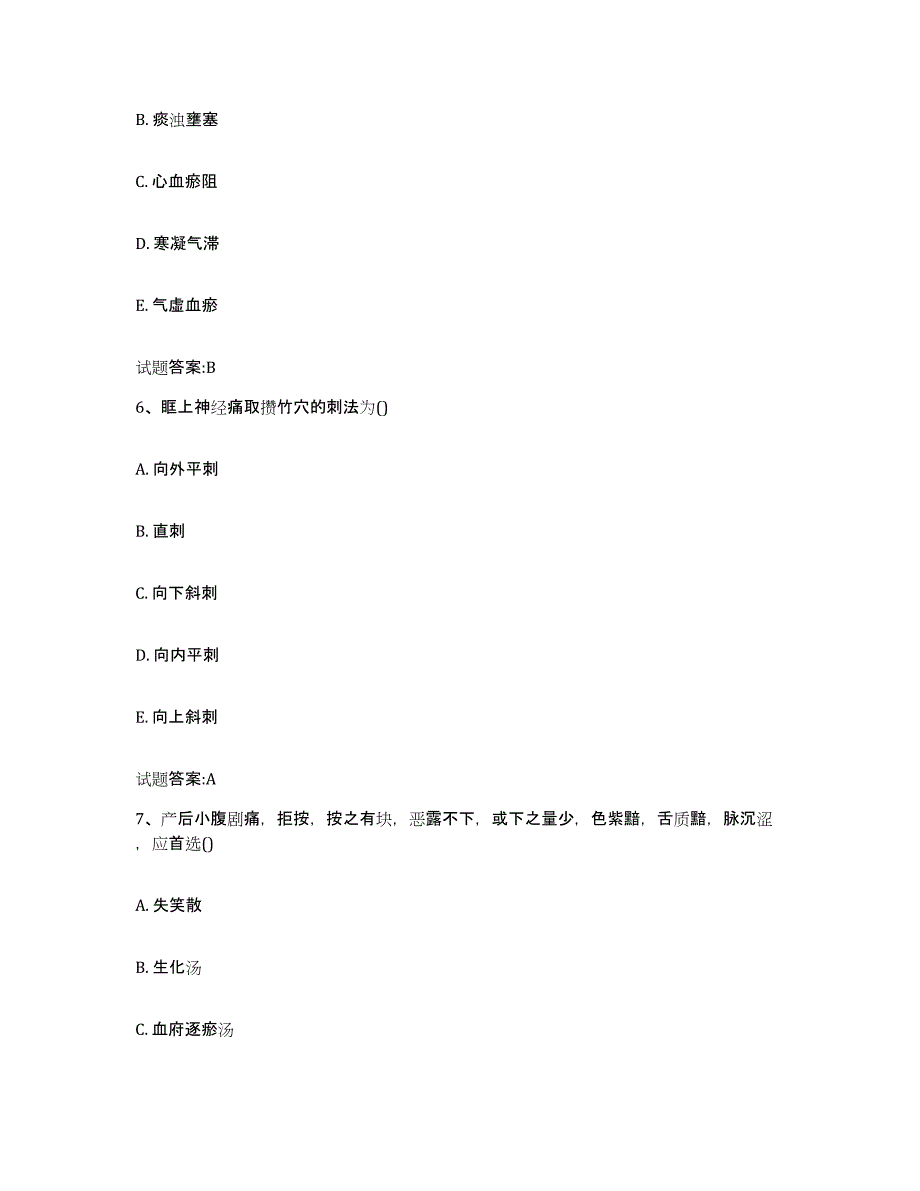 B. 痰浊壅塞

C. 心血瘀阻

D. 寒凝气滞

E. 气虚血瘀

试题答案:B

6、眶上神经痛取攒竹穴的刺法为()

A. 向外平刺

B. 直刺

C. 向下斜刺

D. 向内平刺

E. 向上斜刺

试题答案:A

7、产后小腹剧痛，拒按，按之有块，恶露不下，或下之量少，色紫黯，舌质黯，脉沉涩，应首选()

A. 失笑散

B. 生化汤

C. 血府逐瘀汤